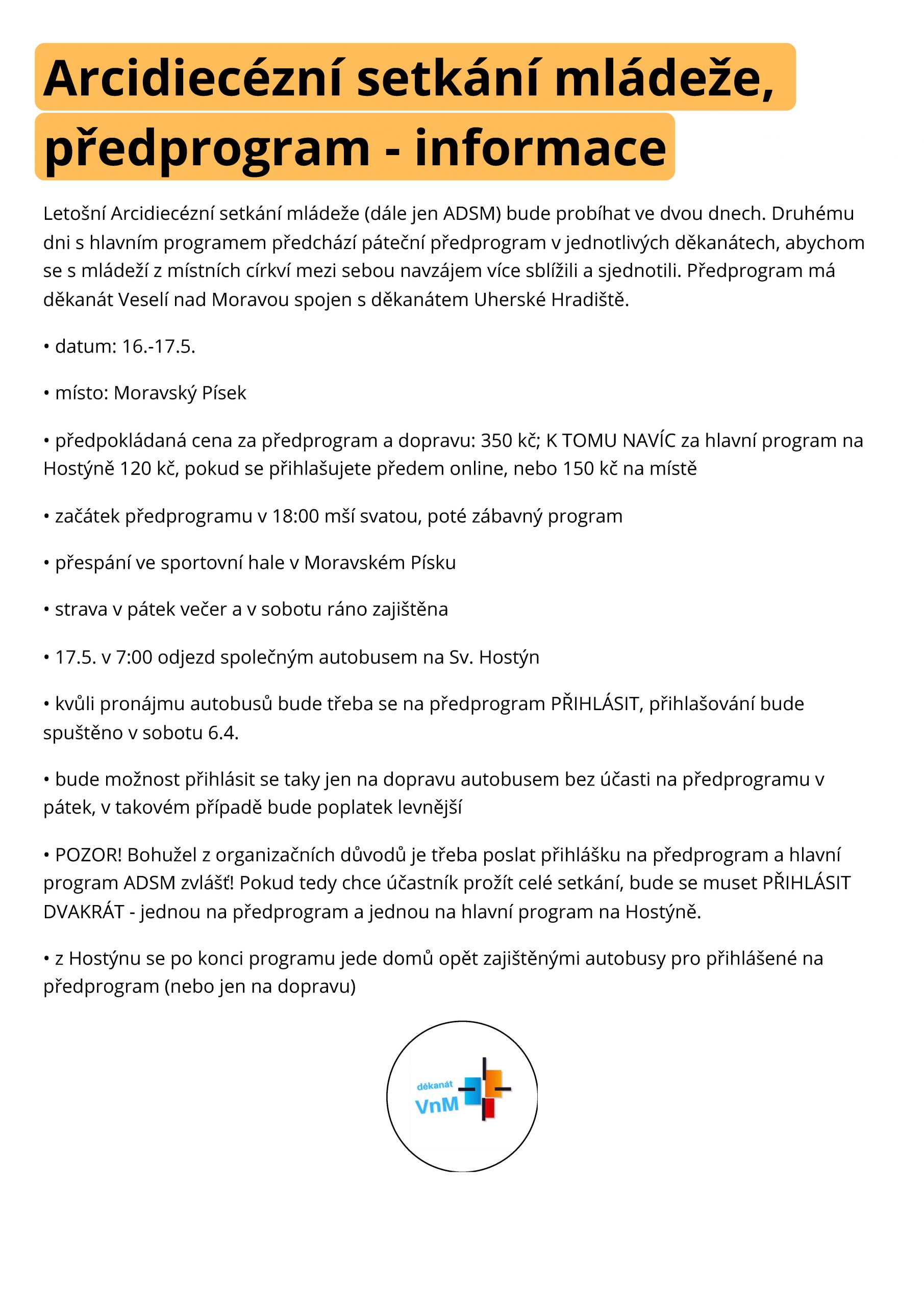 Arcidiecézní setkání mládeže, předprogram - informace

Letošní Arcidiecézní setkání mládeže (dále jen ADSM) bude probíhat ve dvou dnech. Druhému dni s hlavním programem předchází páteční předprogram v jednotlivých děkanátech, abychom se s mládeží z místních církví mezi sebou navzájem více sblížili a sjednotili. Předprogram má děkanát Veselí nad Moravou spojen s děkanátem Uherské Hradiště.

• datum: 16.-17.5.

• místo: Moravský Písek

• předpokládaná cena za předprogram a dopravu: 350 kč; K TOMU NAVÍC za hlavní program na Hostýně 120 kč, pokud se přihlašujete předem online, nebo 150 kč na místě

• začátek předprogramu v 18:00 mší svatou, poté zábavný program

• přespání ve sportovní hale v Moravském Písku

• strava v pátek večer a v sobotu ráno zajištěna

• 17.5. v 7:00 odjezd společným autobusem na Sv. Hostýn

• kvůli pronájmu autobusů bude třeba se na předprogram PŘIHLÁSIT, přihlašování bude spuštěno v sobotu 6.4.

• bude možnost přihlásit se taky jen na dopravu autobusem bez účasti na předprogramu v pátek, v takovém případě bude poplatek levnější

• POZOR! Bohužel z organizačních důvodů je třeba poslat přihlášku na předprogram a hlavní program ADSM zvlášť! Pokud tedy chce účastník prožít celé setkání, bude se muset PŘIHLÁSIT DVAKRÁT - jednou na předprogram a jednou na hlavní program na Hostýně.

• z Hostýnu se po konci programu jede domů opět zajištěnými autobusy pro přihlášené na předprogram (nebo jen na dopravu)

děkanát
VnM